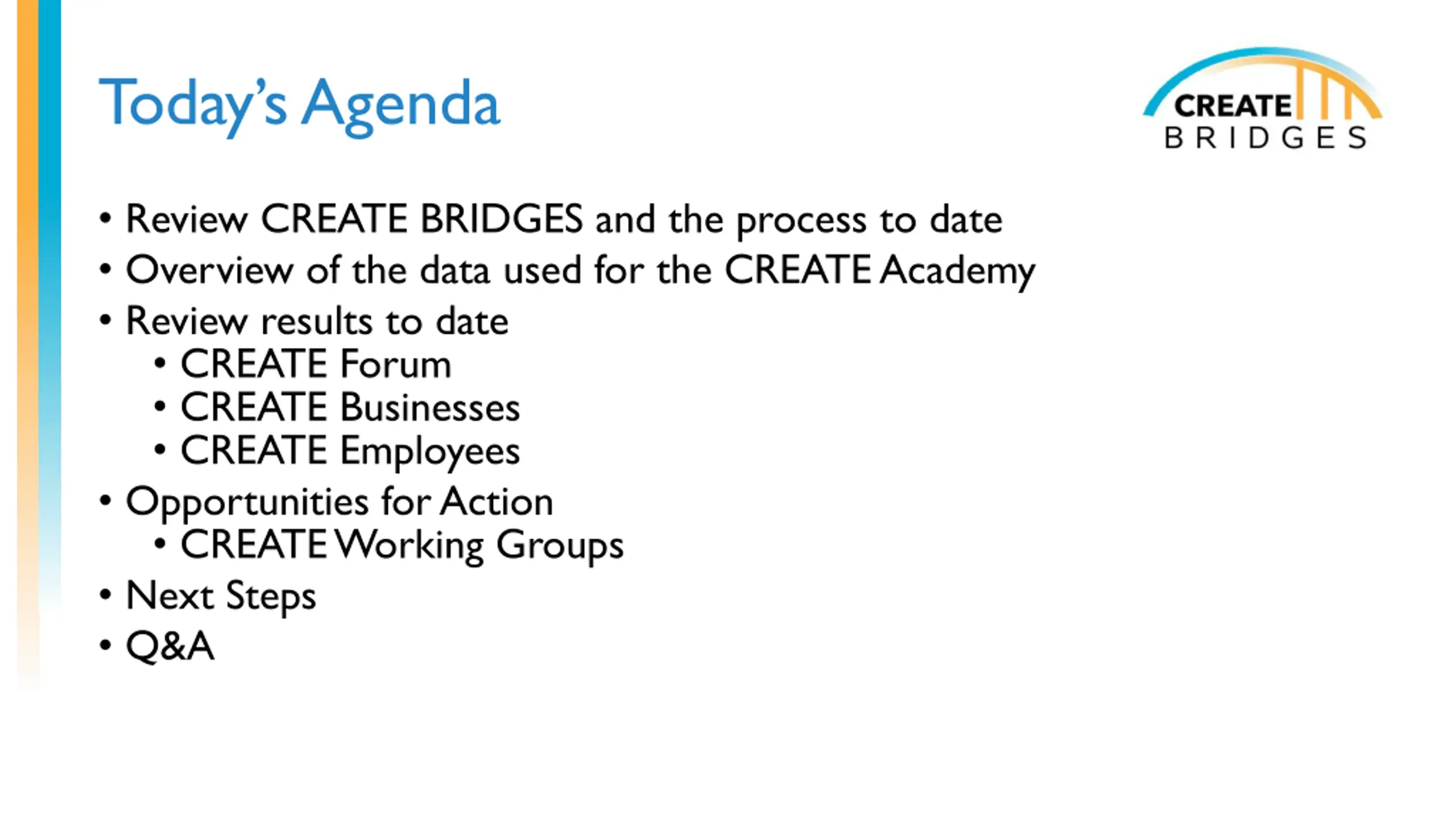 Today's Agenda

CREATE
BRIDGES

• Review CREATE BRIDGES and the process to date
• Overview of the data used for the CREATE Academy
• Review results to date
  • CREATE Forum
  • CREATE Businesses
  • CREATE Employees
• Opportunities for Action
  • CREATE Working Groups
• Next Steps
• Q&A